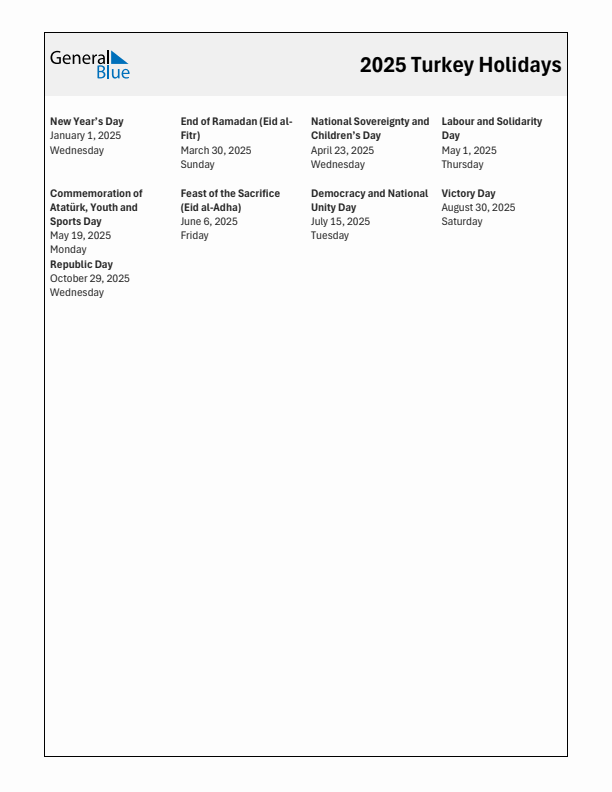 General Blue

2025 Turkey Holidays

New Year's Day
January 1, 2025
Wednesday

End of Ramadan (Eid al-Fitr)
March 30, 2025
Sunday

National Sovereignty and Children's Day
April 23, 2025
Wednesday

Labour and Solidarity Day
May 1, 2025
Thursday

Commemoration of Atatürk, Youth and Sports Day
May 19, 2025
Monday

Feast of the Sacrifice (Eid al-Adha)
June 6, 2025
Friday

Democracy and National Unity Day
July 15, 2025
Tuesday

Victory Day
August 30, 2025
Saturday

Republic Day
October 29, 2025
Wednesday